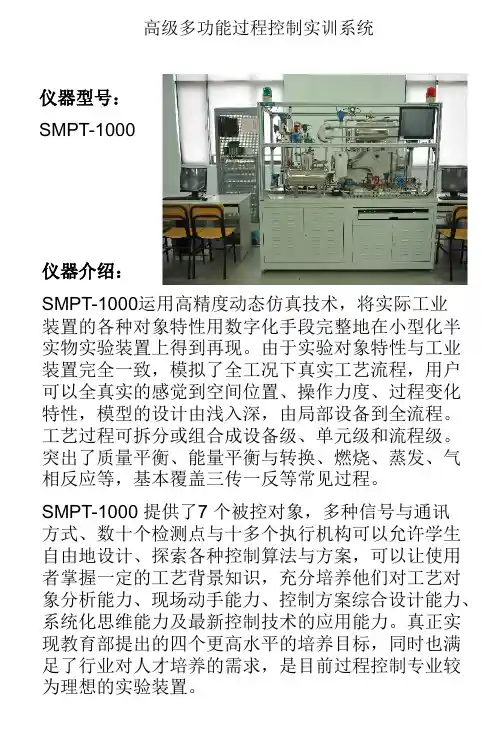 高级多功能过程控制实训系统

仪器型号：

SMPT-1000

仪器介绍：

SMPT-1000运用高精度动态仿真技术，将实际工业装置的各种对象特性用数字化手段完整地在小型化半实物实验装置上得到再现。由于实验对象特性与工业装置完全一致，模拟了全工况下真实工艺流程，用户可以全真实的感觉到空间位置、操作力度、过程变化特性，模型的设计由浅入深，由局部设备到全流程。工艺过程可拆分或组合成设备级、单元级和流程级。突出了质量平衡、能量平衡与转换、燃烧、蒸发、气相反应等，基本覆盖三传一反等常见过程。

SMPT-1000 提供了7 个被控对象，多种信号与通讯方式、数十个检测点与十多个执行机构可以允许学生自由地设计、探索各种控制算法与方案，可以让使用者掌握一定的工艺背景知识，充分培养他们对工艺对象分析能力、现场动手能力、控制方案综合设计能力、系统化思维能力及最新控制技术的应用能力。真正实现教育部提出的四个更高水平的培养目标，同时也满足了行业对人才培养的需求，是目前过程控制专业较为理想的实验装置。